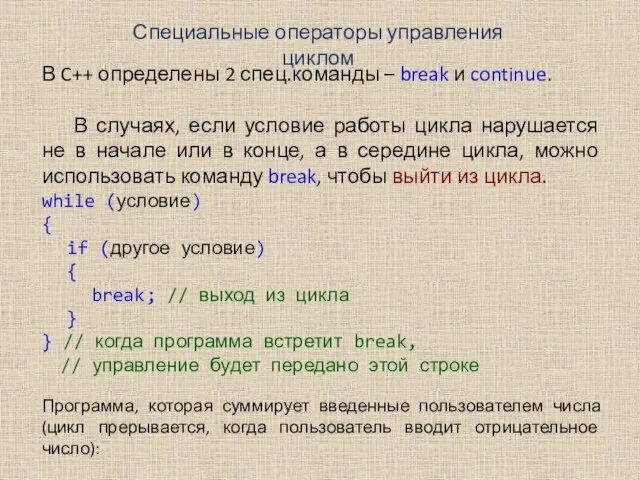 Специальные операторы управления циклом

В C++ определены 2 спец.команды – break и continue.

В случаях, если условие работы цикла нарушается не в начале или в конце, а в середине цикла, можно использовать команду break, чтобы выйти из цикла.

while (условие)
{
  if (другое условие)
  {
    break; // выход из цикла
  }
} // когда программа встретит break,
 // управление будет передано этой строке

Программа, которая суммирует введенные пользователем числа (цикл прерывается, когда пользователь вводит отрицательное число):